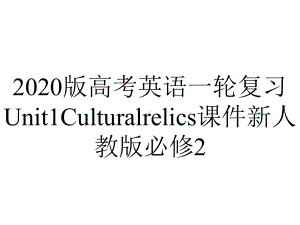 2020版高考英语一轮复习Unit1Culturalrelics课件新人教版必修2